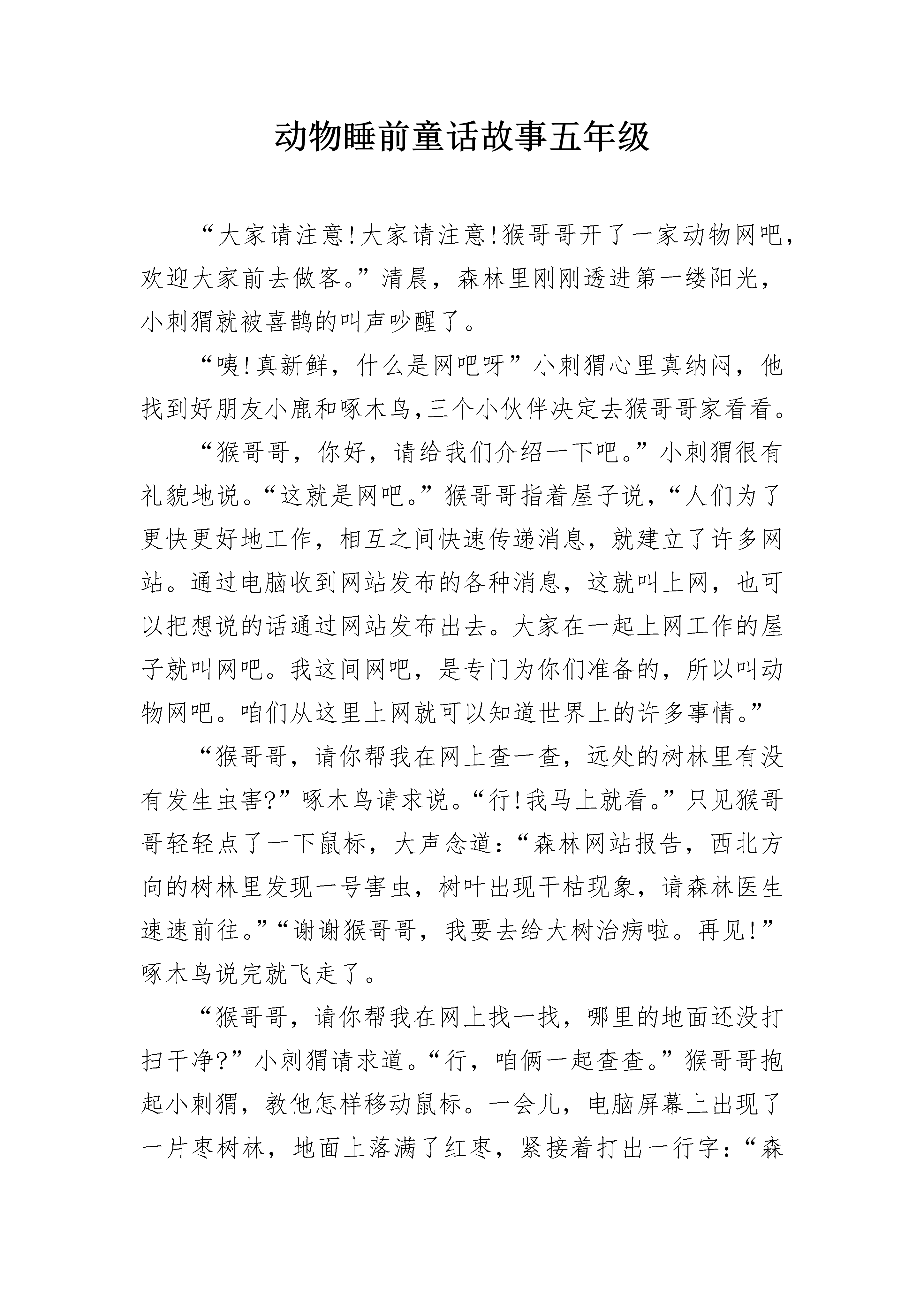 动物睡前童话故事五年级

“大家请注意!大家请注意!猴哥哥开了一家动物网吧，欢迎大家前去做客。”清晨，森林里刚刚透进第一缕阳光，小刺猬就被喜鹊的叫声吵醒了。

“咦!真新鲜，什么是网吧呀”小刺猬心里真纳闷，他找到好朋友小鹿和啄木鸟,三个小伙伴决定去猴哥哥家看看。

“猴哥哥，你好，请给我们介绍一下吧。”小刺猬很有礼貌地说。“这就是网吧。”猴哥哥指着屋子说，“人们为了更快更好地工作，相互之间快速传递消息，就建立了许多网站。通过电脑收到网站发布的各种消息，这就叫上网，也可以把想说的话通过网站发布出去。大家在一起上网工作的屋子就叫网吧。我这间网吧，是专门为你们准备的，所以叫动物网吧。咱们从这里上网就可以知道世界上的许多事情。”

“猴哥哥，请你帮我在网上查一查，远处的树林里有没有发生虫害?”啄木鸟请求说。“行!我马上就看。”只见猴哥哥轻轻点了一下鼠标，大声念道:“森林网站报告，西北方向的树林里发现一号害虫，树叶出现干枯现象，请森林医生速速前往。”“谢谢猴哥哥，我要去给大树治病啦。再见!”啄木鸟说完就飞走了。

“猴哥哥，请你帮我在网上找一找，哪里的地面还没打扫干净?”小刺猬请求道。“行，咱俩一起查查。”猴哥哥抱起小刺猬，教他怎样移动鼠标。一会儿，电脑屏幕上出现了一片枣树林，地面上落满了红枣，紧接着打出一行字:“森